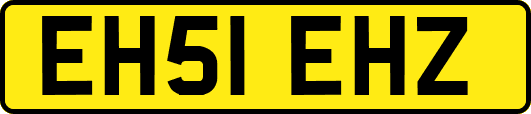 EH51 EHZ